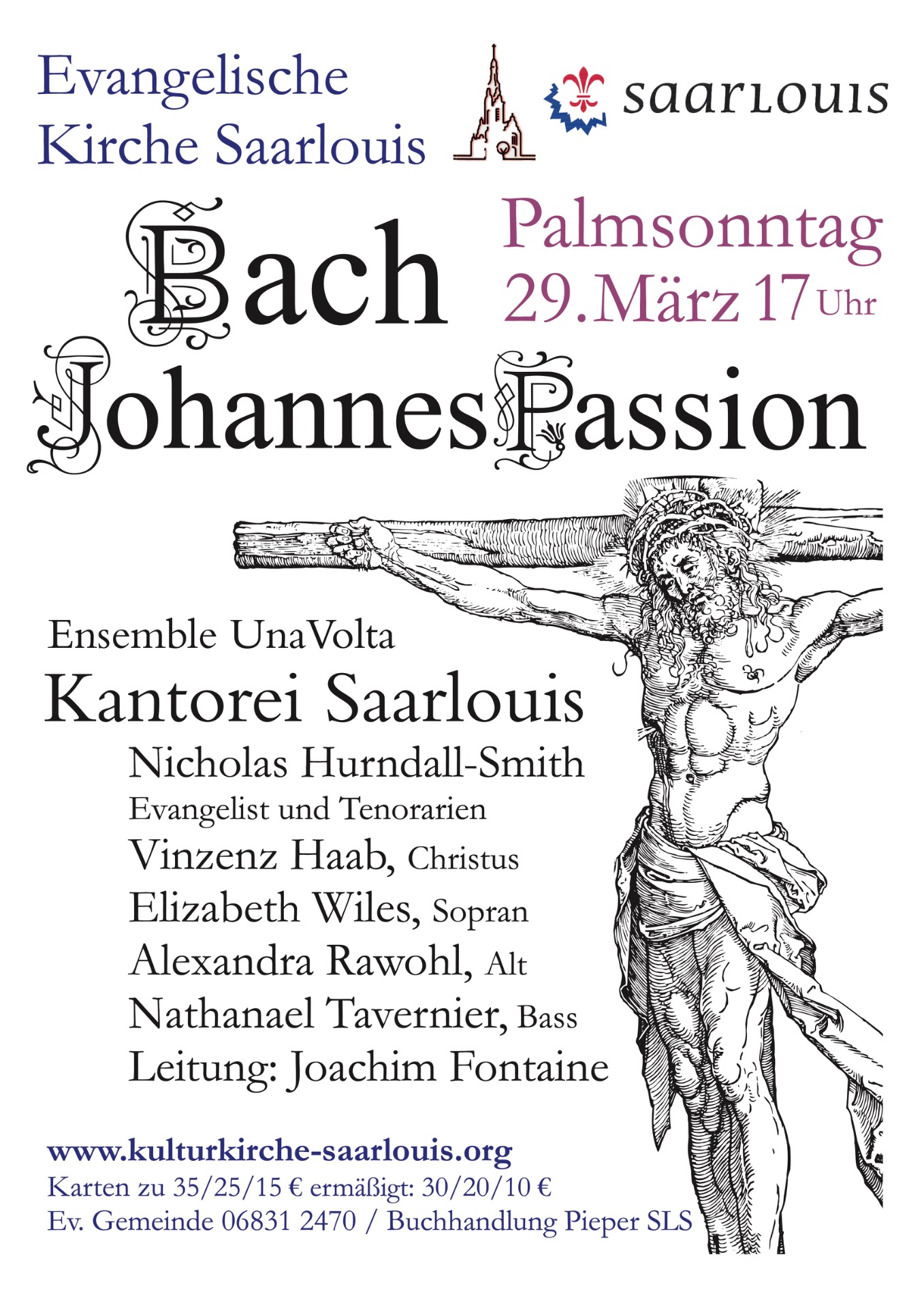 Evangelische
Kirche Saarlouis

saarlouis

Bach

Palmsonntag
29. März 17 Uhr

Johannes Passion

Ensemble UnaVolta
Kantorei Saarlouis
Nicholas Hurndall-Smith
Evangelist und Tenorarien
Vinzenz Haab, Christus
Elizabeth Wiles, Sopran
Alexandra Rawohl, Alt
Nathanael Tavernier, Bass
Leitung: Joachim Fontaine

www.kulturkirche-saarlouis.org
Karten zu 35/25/15 € ermäßigt: 30/20/10 €
Ev. Gemeinde 06831 2470 / Buchhandlung Pieper SLS